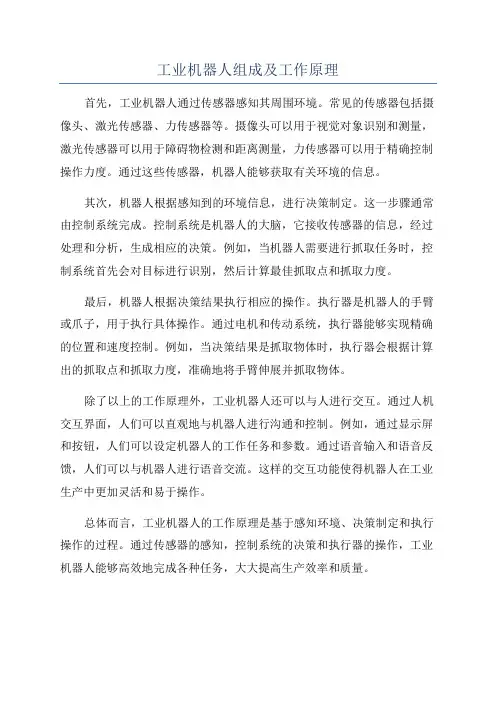 工业机器人组成及工作原理

首先，工业机器人通过传感器感知其周围环境。常见的传感器包括摄像头、激光传感器、力传感器等。摄像头可以用于视觉对象识别和测量，激光传感器可以用于障碍物检测和距离测量，力传感器可以用于精确控制操作力度。通过这些传感器，机器人能够获取有关环境的信息。

其次，机器人根据感知到的环境信息，进行决策制定。这一步骤通常由控制系统完成。控制系统是机器人的大脑，它接收传感器的信息，经过处理和分析，生成相应的决策。例如，当机器人需要进行抓取任务时，控制系统首先会对目标进行识别，然后计算最佳抓取点和抓取力度。

最后，机器人根据决策结果执行相应的操作。执行器是机器人的手臂或爪子，用于执行具体操作。通过电机和传动系统，执行器能够实现精确的位置和速度控制。例如，当决策结果是抓取物体时，执行器会根据计算出的抓取点和抓取力度，准确地将手臂伸展并抓取物体。

除了以上的工作原理外，工业机器人还可以与人进行交互。通过人机交互界面，人们可以直观地与机器人进行沟通和控制。例如，通过显示屏和按钮，人们可以设定机器人的工作任务和参数。通过语音输入和语音反馈，人们可以与机器人进行语音交流。这样的交互功能使得机器人在工业生产中更加灵活和易于操作。

总体而言，工业机器人的工作原理是基于感知环境、决策制定和执行操作的过程。通过传感器的感知，控制系统的决策和执行器的操作，工业机器人能够高效地完成各种任务，大大提高生产效率和质量。